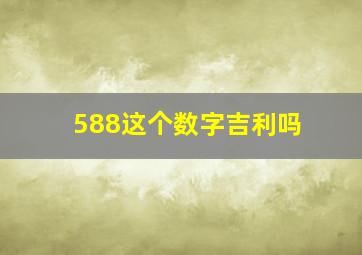 588这个数字吉利吗